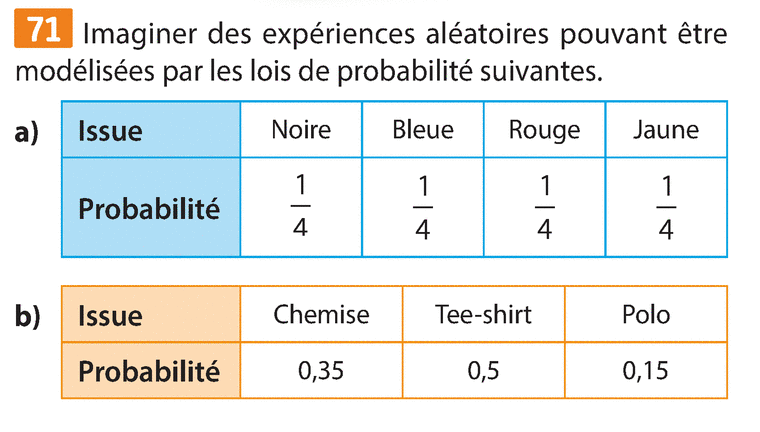 71 Imaginer des expériences aléatoires pouvant être modélisées par les lois de probabilité suivantes.

a)

| Issue | Noire | Bleue | Rouge | Jaune |
|---|---|---|---|---|
| Probabilité | $\frac{1}{4}$ | $\frac{1}{4}$ | $\frac{1}{4}$ | $\frac{1}{4}$ |

b)

| Issue | Chemise | Tee-shirt | Polo |
|---|---|---|---|
| Probabilité | 0,35 | 0,5 | 0,15 |